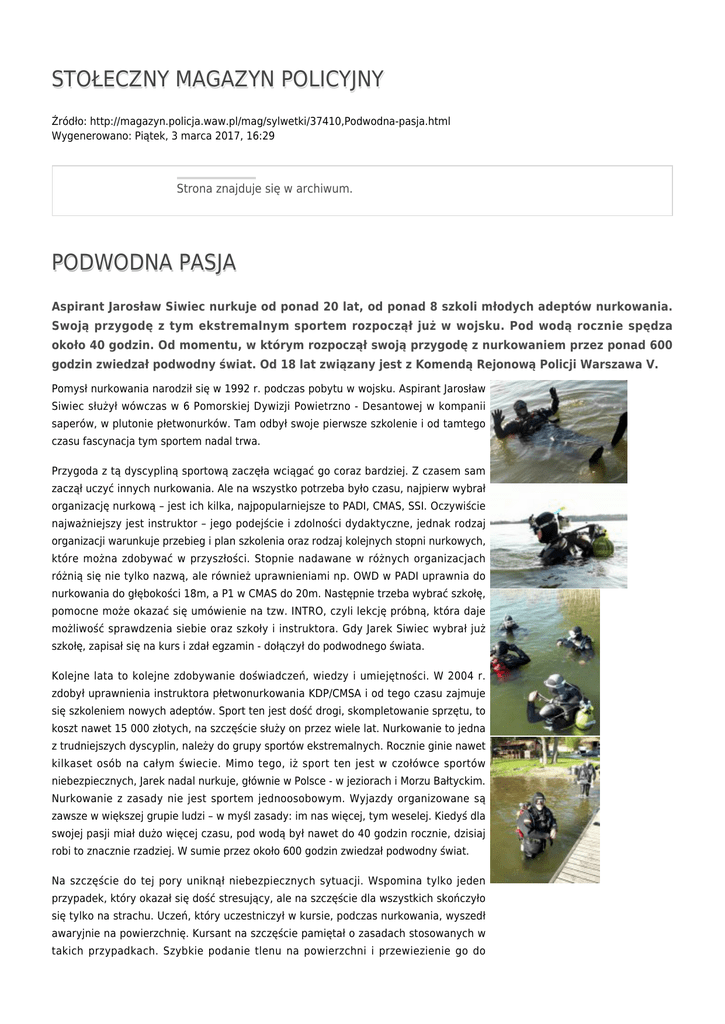 STOŁECZNY MAGAZYN POLICYJNY

Źródło: http://magazyn.policja.waw.pl/mag/sylwetki/37410,Podwodna-pasja.html
Wygenerowano: Piątek, 3 marca 2017, 16:29

Strona znajduje się w archiwum.

PODWODNA PASJA

Aspirant Jarosław Siwiec nurkuje od ponad 20 lat, od ponad 8 szkoli młodych adeptów nurkowania. Swoją przygodę z tym ekstremalnym sportem rozpoczął już w wojsku. Pod wodą rocznie spędza około 40 godzin. Od momentu, w którym rozpoczął swoją przygodę z nurkowaniem przez ponad 600 godzin zwiedzał podwodny świat. Od 18 lat związany jest z Komendą Rejonową Policji Warszawa V.

Pomysł nurkowania narodził się w 1992 r. podczas pobytu w wojsku. Aspirant Jarosław Siwiec służył wówczas w 6 Pomorskiej Dywizji Powietrzno - Desantowej w kompanii saperów, w plutonie płetwonurków. Tam odbył swoje pierwsze szkolenie i od tamtego czasu fascynacja tym sportem nadal trwa.

Przygoda z tą dyscypliną sportową zaczęła wciągać go coraz bardziej. Z czasem sam zaczął uczyć innych nurkowania. Ale na wszystko potrzeba było czasu, najpierw wybrał organizację nurkową – jest ich kilka, najpopularniejsze to PADI, CMAS, SSI. Oczywiście najważniejszy jest instruktor – jego podejście i zdolności dydaktyczne, jednak rodzaj organizacji warunkuje przebieg i plan szkolenia oraz rodzaj kolejnych stopni nurkowych, które można zdobywać w przyszłości. Stopnie nadawane w różnych organizacjach różnią się nie tylko nazwą, ale również uprawnieniami np. OWD w PADI uprawnia do nurkowania do głębokości 18m, a P1 w CMAS do 20m. Następnie trzeba wybrać szkołę, pomocne może okazać się umówienie na tzw. INTRO, czyli lekcję próbną, która daje możliwość sprawdzenia siebie oraz szkoły i instruktora. Gdy Jarek Siwiec wybrał już szkołę, zapisał się na kurs i zdał egzamin - dołączył do podwodnego świata.

Kolejne lata to kolejne zdobywanie doświadczeń, wiedzy i umiejętności. W 2004 r. zdobył uprawnienia instruktora płetwonurkowania KDP/CMSA i od tego czasu zajmuje się szkoleniem nowych adeptów. Sport ten jest dość drogi, skompletowanie sprzętu, to koszt nawet 15 000 złotych, na szczęście służy on przez wiele lat. Nurkowanie to jedna z trudniejszych dyscyplin, należy do grupy sportów ekstremalnych. Rocznie ginie nawet kilkaset osób na całym świecie. Mimo tego, iż sport ten jest w czołówce sportów niebezpiecznych, Jarek nadal nurkuje, głównie w Polsce - w jeziorach i Morzu Bałtyckim. Nurkowanie z zasady nie jest sportem jednoosobowym. Wyjazdy organizowane są zawsze w większej grupie ludzi – w myśl zasady: im nas więcej, tym weselej. Kiedyś dla swojej pasji miał dużo więcej czasu, pod wodą był nawet do 40 godzin rocznie, dzisiaj robi to znacznie rzadziej. W sumie przez około 600 godzin zwiedzał podwodny świat.

Na szczęście do tej pory uniknął niebezpiecznych sytuacji. Wspomina tylko jeden przypadek, który okazał się dość stresujący, ale na szczęście dla wszystkich skończyło się tylko na strachu. Uczeń, który uczestniczył w kursie, podczas nurkowania, wyszedł awaryjnie na powierzchnię. Kursant na szczęście pamiętał o zasadach stosowanych w takich przypadkach. Szybkie podanie tlenu na powierzchni i przewiezienie go do